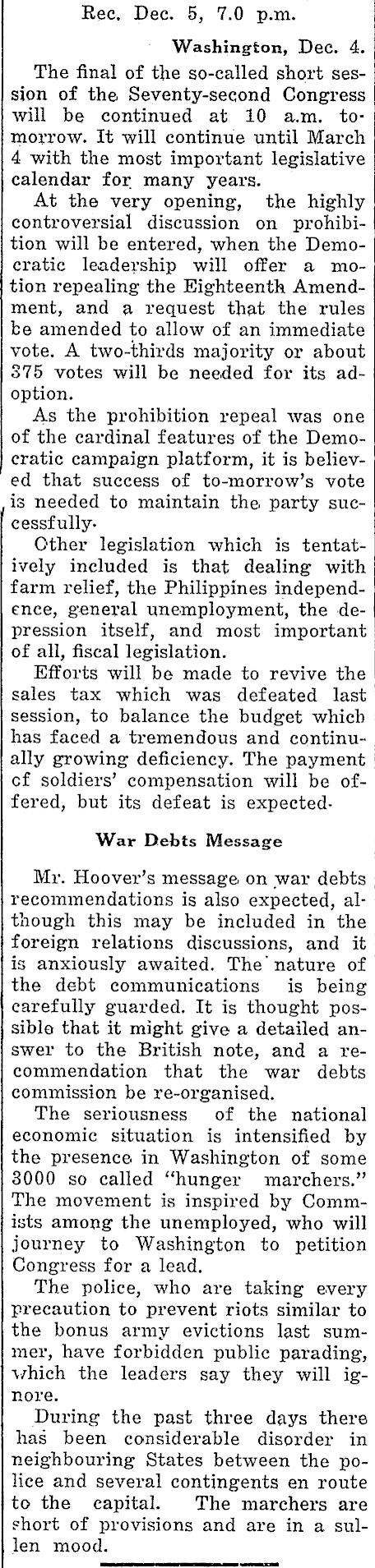 Rec. Dec. 5, 7.0 p.m.

Washington, Dec. 4.

The final of the so-called short session of the Seventy-second Congress will be continued at 10 a.m. tomorrow. It will continue until March 4 with the most important legislative calendar for many years.

At the very opening, the highly controversial discussion on prohibition will be entered, when the Democratic leadership will offer a motion repealing the Eighteenth Amendment, and a request that the rules be amended to allow of an immediate vote. A two-thirds majority or about 375 votes will be needed for its adoption.

As the prohibition repeal was one of the cardinal features of the Democratic campaign platform, it is believed that success of to-morrow's vote is needed to maintain the party successfully.

Other legislation which is tentatively included is that dealing with farm relief, the Philippines independence, general unemployment, the depression itself, and most important of all, fiscal legislation.

Efforts will be made to revive the sales tax which was defeated last session, to balance the budget which has faced a tremendous and continually growing deficiency. The payment of soldiers' compensation will be offered, but its defeat is expected.

War Debts Message

Mr. Hoover's message on war debts recommendations is also expected, although this may be included in the foreign relations discussions, and it is anxiously awaited. The nature of the debt communications is being carefully guarded. It is thought possible that it might give a detailed answer to the British note, and a recommendation that the war debts commission be re-organised.

The seriousness of the national economic situation is intensified by the presence in Washington of some 3000 so called "hunger marchers." The movement is inspired by Commists among the unemployed, who will journey to Washington to petition Congress for a lead.

The police, who are taking every precaution to prevent riots similar to the bonus army evictions last summer, have forbidden public parading, which the leaders say they will ignore.

During the past three days there has been considerable disorder in neighbouring States between the police and several contingents en route to the capital. The marchers are short of provisions and are in a sullen mood.